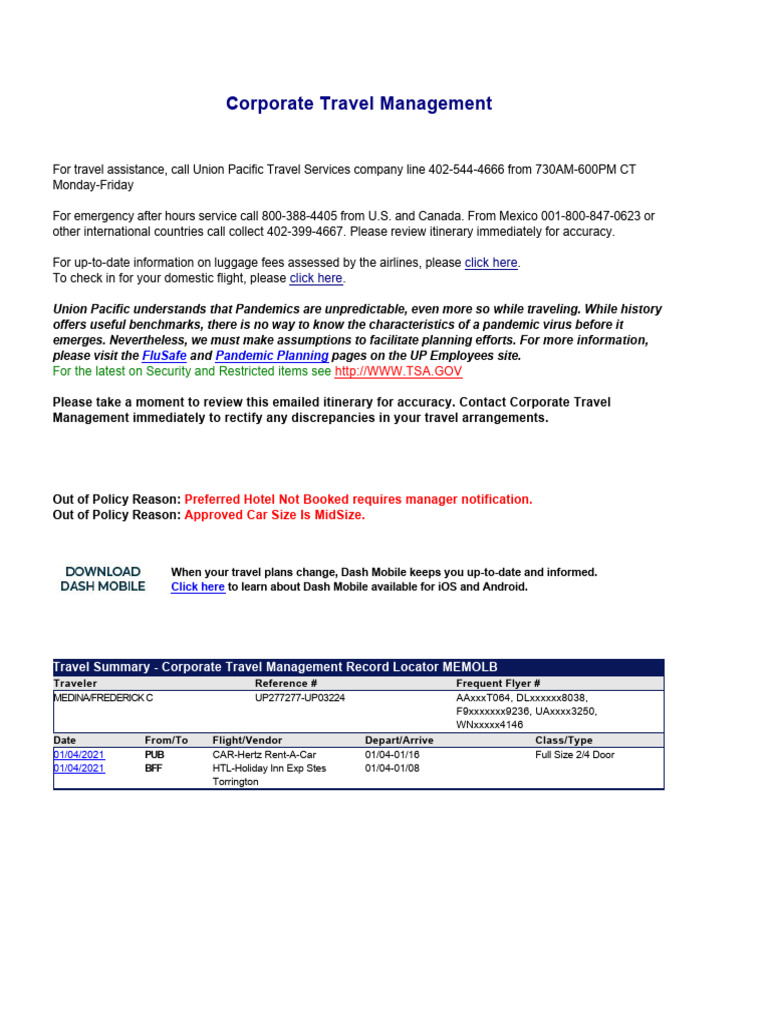 Corporate Travel Management

For travel assistance, call Union Pacific Travel Services company line 402-544-4666 from 730AM-600PM CT Monday-Friday

For emergency after hours service call 800-388-4405 from U.S. and Canada. From Mexico 001-800-847-0623 or other international countries call collect 402-399-4667. Please review itinerary immediately for accuracy.

For up-to-date information on luggage fees assessed by the airlines, please click here.
To check in for your domestic flight, please click here.

Union Pacific understands that Pandemics are unpredictable, even more so while traveling. While history offers useful benchmarks, there is no way to know the characteristics of a pandemic virus before it emerges. Nevertheless, we must make assumptions to facilitate planning efforts. For more information, please visit the FluSafe and Pandemic Planning pages on the UP Employees site.
For the latest on Security and Restricted items see http://WWW.TSA.GOV

Please take a moment to review this emailed itinerary for accuracy. Contact Corporate Travel Management immediately to rectify any discrepancies in your travel arrangements.

Out of Policy Reason: Preferred Hotel Not Booked requires manager notification.
Out of Policy Reason: Approved Car Size Is MidSize.

DOWNLOAD DASH MOBILE

When your travel plans change, Dash Mobile keeps you up-to-date and informed.
Click here to learn about Dash Mobile available for iOS and Android.

Travel Summary - Corporate Travel Management Record Locator MEMOLB

| Traveler | Reference # | Frequent Flyer # |
|---|---|---|
| MEDINA/FREDERICK C | UP277277-UP03224 | AAxxxT064, DLxxxxxx8038, F9xxxxxxx9236, UAxxxx3250, WNxxxxx4146 |

| Date | From/To | Flight/Vendor | Depart/Arrive | Class/Type |
|---|---|---|---|---|
| 01/04/2021 | PUB | CAR-Hertz Rent-A-Car | 01/04-01/16 | Full Size 2/4 Door |
| 01/04/2021 | BFF | HTL-Holiday Inn Exp Stes Torrington | 01/04-01/08 | |